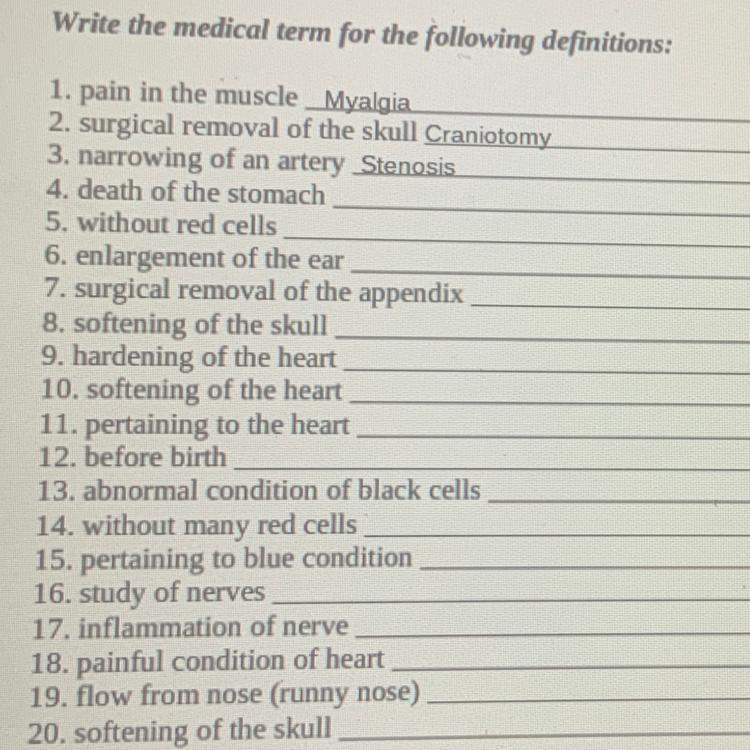 Write the medical term for the following definitions:

1. pain in the muscle Myalgia
2. surgical removal of the skull Craniotomy
3. narrowing of an artery Stenosis
4. death of the stomach
5. without red cells
6. enlargement of the ear
7. surgical removal of the appendix
8. softening of the skull
9. hardening of the heart
10. softening of the heart
11. pertaining to the heart
12. before birth
13. abnormal condition of black cells
14. without many red cells
15. pertaining to blue condition
16. study of nerves
17. inflammation of nerve
18. painful condition of heart
19. flow from nose (runny nose)
20. softening of the skull